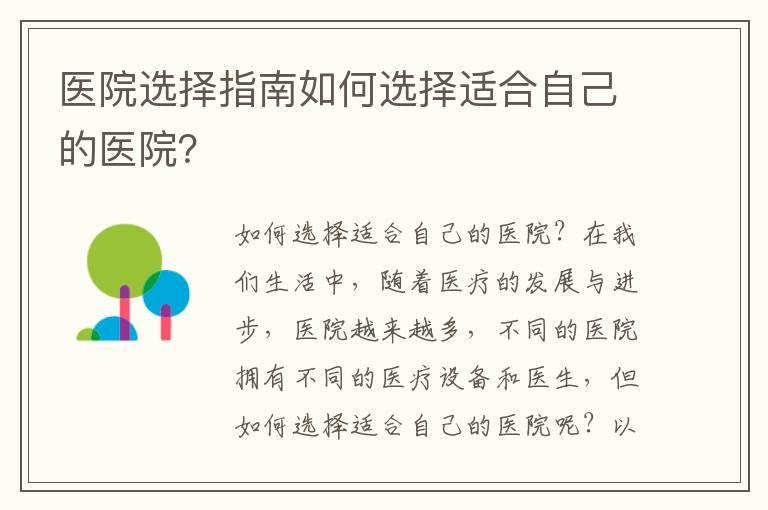 医院选择指南如何选择适合自己的医院?

如何选择适合自己的医院?在我们生活中,随着医疗的发展与进步,医院越来越多,不同的医院拥有不同的医疗设备和医生,但如何选择适合自己的医院呢?以